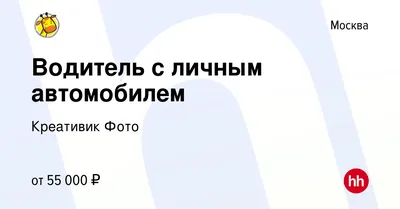 Москва

Водитель с личным автомобилем

Креативик Фото

от 55 000 ₽

hh